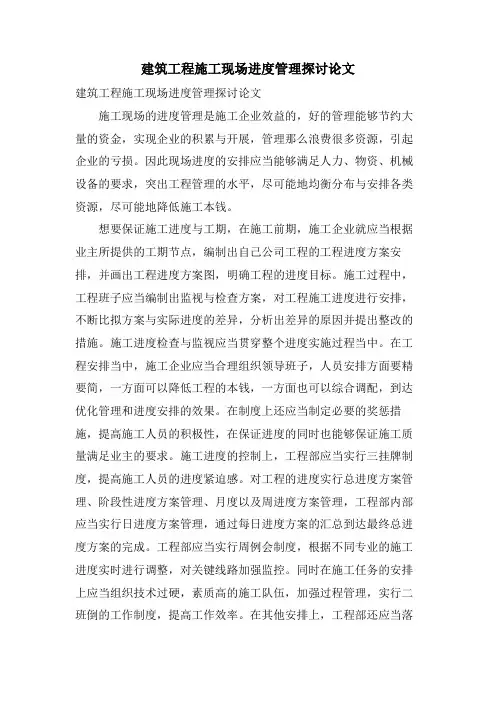 建筑工程施工现场进度管理探讨论文

建筑工程施工现场进度管理探讨论文

施工现场的进度管理是施工企业效益的，好的管理能够节约大量的资金，实现企业的积累与开展，管理那么浪费很多资源，引起企业的亏损。因此现场进度的安排应当能够满足人力、物资、机械设备的要求，突出工程管理的水平，尽可能地均衡分布与安排各类资源，尽可能地降低施工本钱。

想要保证施工进度与工期，在施工前期，施工企业就应当根据业主所提供的工期节点，编制出自己公司工程的工程进度方案安排，并画出工程进度方案图，明确工程的进度目标。施工过程中，工程班子应当编制出监视与检查方案，对工程施工进度进行安排，不断比拟方案与实际进度的差异，分析出差异的原因并提出整改的措施。施工进度检查与监视应当贯穿整个进度实施过程当中。在工程安排当中，施工企业应当合理组织领导班子，人员安排方面要精要简，一方面可以降低工程的本钱，一方面也可以综合调配，到达优化管理和进度安排的效果。在制度上还应当制定必要的奖惩措施，提高施工人员的积极性，在保证进度的同时也能够保证施工质量满足业主的要求。施工进度的控制上，工程部应当实行三挂牌制度，提高施工人员的进度紧迫感。对工程的进度实行总进度方案管理、阶段性进度方案管理、月度以及周进度方案管理，工程部内部应当实行日进度方案管理，通过每日进度方案的汇总到达最终总进度方案的完成。工程部应当实行周例会制度，根据不同专业的施工进度实时进行调整，对关键线路加强监控。同时在施工任务的安排上应当组织技术过硬，素质高的施工队伍，加强过程管理，实行二班倒的工作制度，提高工作效率。在其他安排上，工程部还应当落